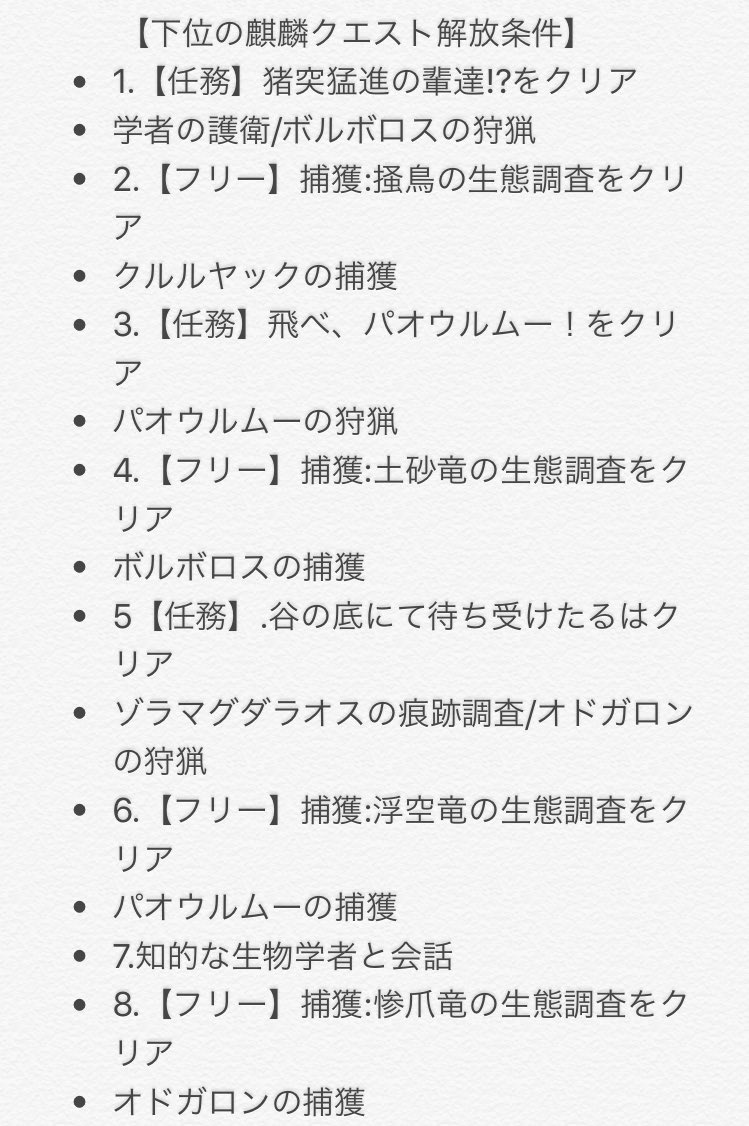 【下位の麒麟クエスト解放条件】

- 1.【任務】猪突猛進の輩達!?をクリア
- 学者の護衛/ボルボロスの狩猟
- 2.【フリー】捕獲:掻鳥の生態調査をクリア
- クルルヤックの捕獲
- 3.【任務】飛べ、パオウルムー！をクリア
- パオウルムーの狩猟
- 4.【フリー】捕獲:土砂竜の生態調査をクリア
- ボルボロスの捕獲
- 5【任務】.谷の底にて待ち受けたるはクリア
- ゾラマグダラオスの痕跡調査/オドガロンの狩猟
- 6.【フリー】捕獲:浮空竜の生態調査をクリア
- パオウルムーの捕獲
- 7.知的な生物学者と会話
- 8.【フリー】捕獲:惨爪竜の生態調査をクリア
- オドガロンの捕獲